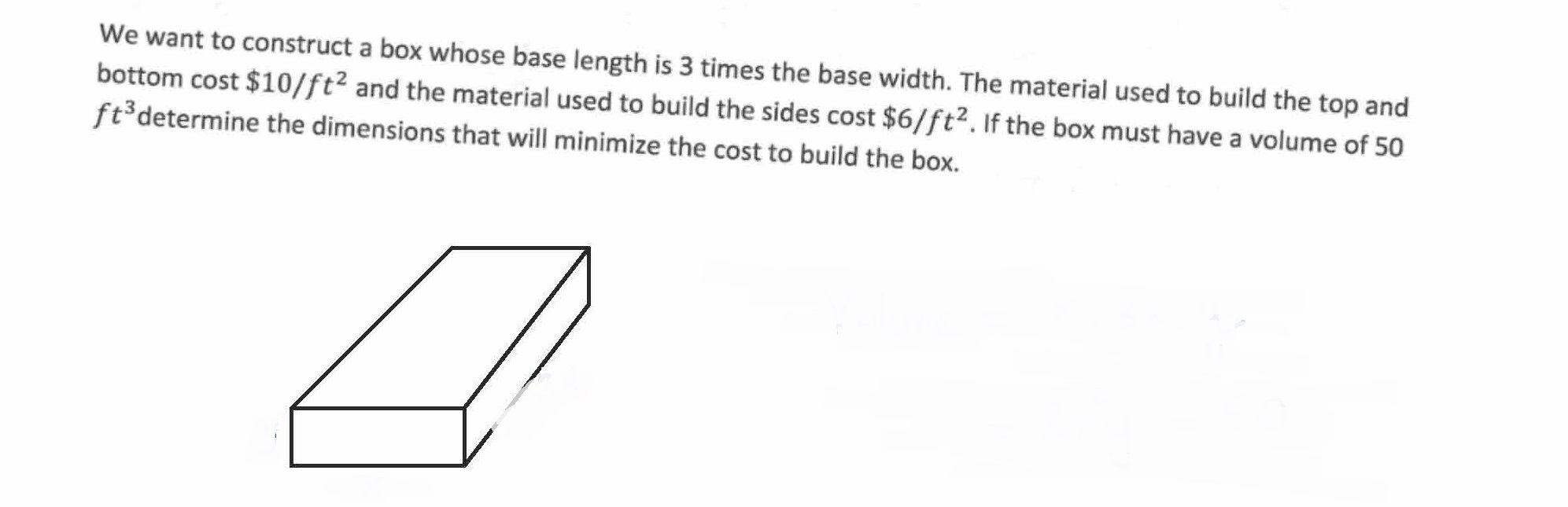 We want to construct a box whose base length is 3 times the base width. The material used to build the top and bottom cost $\$10/ft^2$ and the material used to build the sides cost $\$6/ft^2$. If the box must have a volume of 50 $ft^3$determine the dimensions that will minimize the cost to build the box.